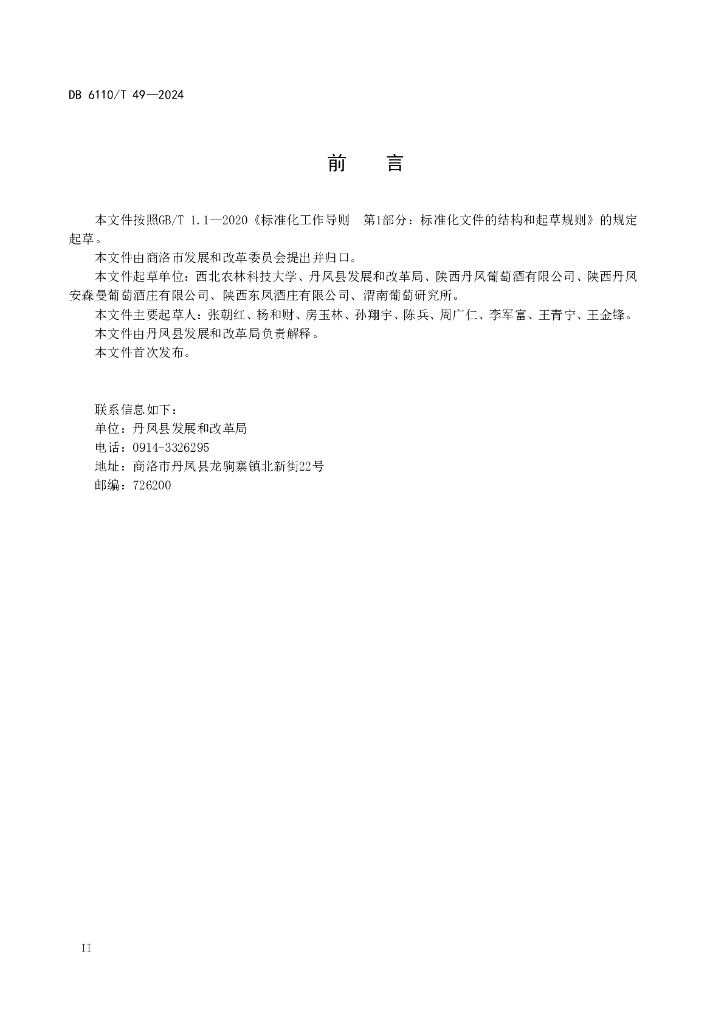 DB 6110/T 49—2024

前　言

本文件按照GB/T 1.1—2020《标准化工作导则　第1部分：标准化文件的结构和起草规则》的规定起草。

本文件由商洛市发展和改革委员会提出并归口。

本文件起草单位：西北农林科技大学、丹凤县发展和改革局、陕西丹凤葡萄酒有限公司、陕西丹凤安森曼葡萄酒庄有限公司、陕西东凤酒庄有限公司、渭南葡萄研究所。

本文件主要起草人：张朝红、杨和财、房玉林、孙翔宇、陈兵、周广仁、李军富、王青宁、王金锋。

本文件由丹凤县发展和改革局负责解释。

本文件首次发布。

联系信息如下：
单位：丹凤县发展和改革局
电话：0914-3326295
地址：商洛市丹凤县龙驹寨镇北新街22号
邮编：726200

II